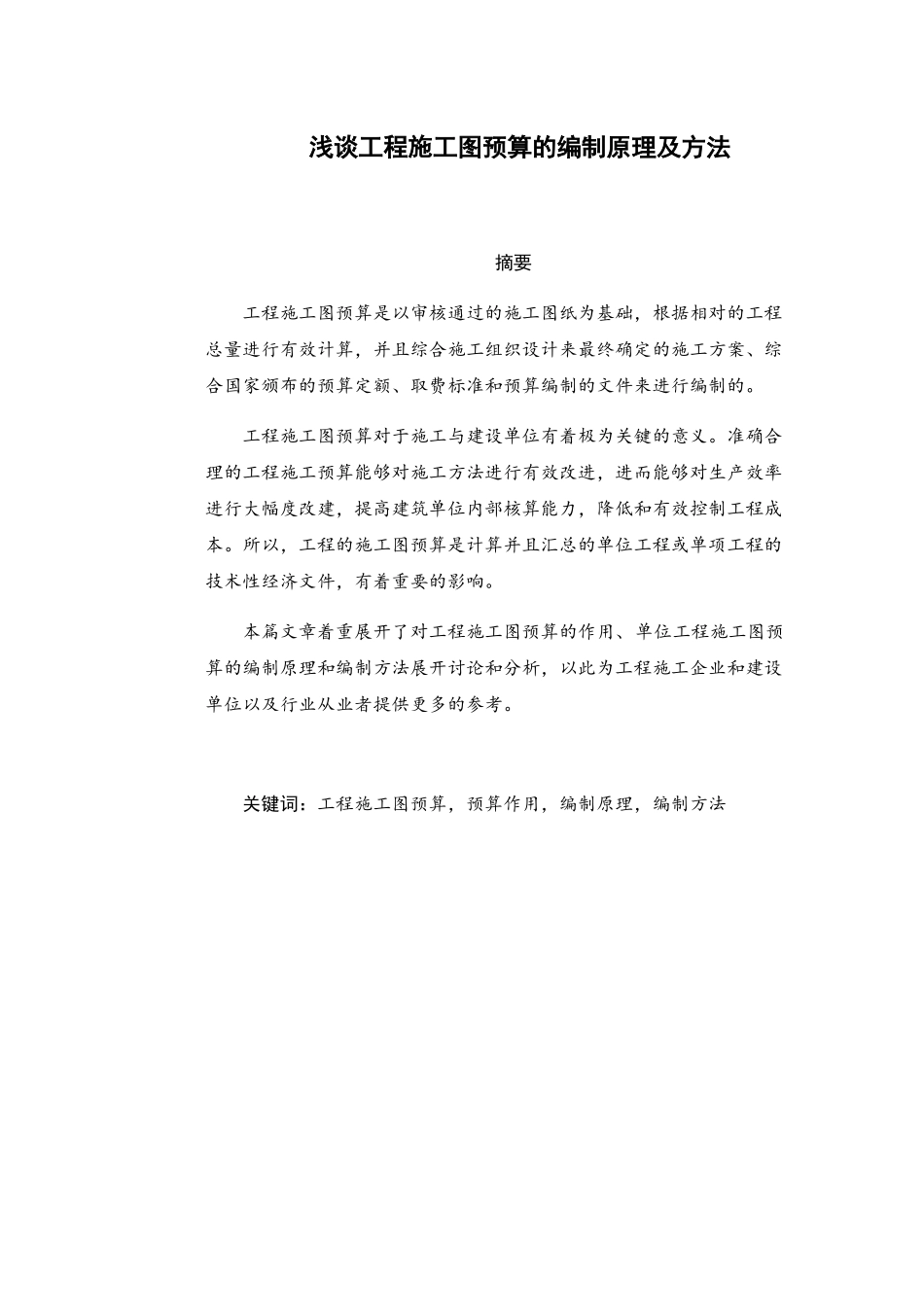 浅谈工程施工图预算的编制原理及方法

摘要

工程施工图预算是以审核通过的施工图纸为基础，根据相对的工程总量进行有效计算，并且综合施工组织设计来最终确定的施工方案、综合国家颁布的预算定额、取费标准和预算编制的文件来进行编制的。

工程施工图预算对于施工与建设单位有着极为关键的意义。准确合理的工程施工预算能够对施工方法进行有效改进，进而能够对生产效率进行大幅度改建，提高建筑单位内部核算能力，降低和有效控制工程成本。所以，工程的施工图预算是计算并且汇总的单位工程或单项工程的技术性经济文件，有着重要的影响。

本篇文章着重展开了对工程施工图预算的作用、单位工程施工图预算的编制原理和编制方法展开讨论和分析，以此为工程施工企业和建设单位以及行业从业者提供更多的参考。

关键词：工程施工图预算，预算作用，编制原理，编制方法